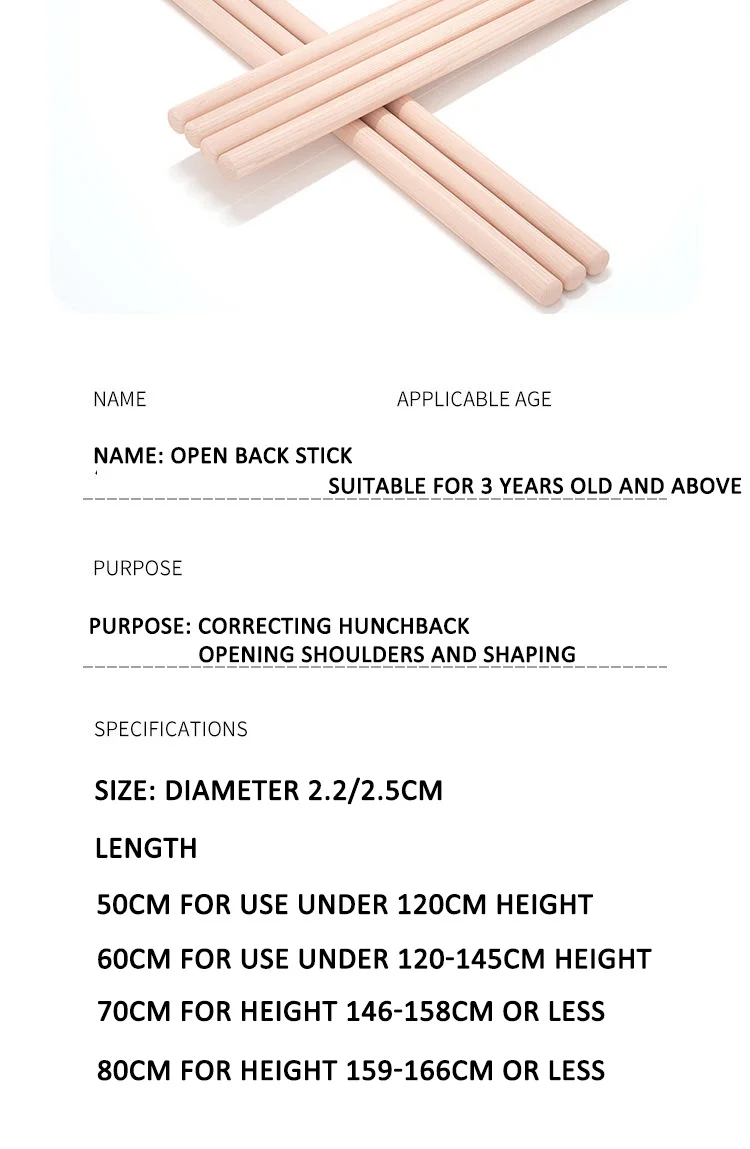 NAME

APPLICABLE AGE

NAME: OPEN BACK STICK

SUITABLE FOR 3 YEARS OLD AND ABOVE

PURPOSE

PURPOSE: CORRECTING HUNCHBACK
OPENING SHOULDERS AND SHAPING

SPECIFICATIONS

SIZE: DIAMETER 2.2/2.5CM

LENGTH

50CM FOR USE UNDER 120CM HEIGHT

60CM FOR USE UNDER 120-145CM HEIGHT

70CM FOR HEIGHT 146-158CM OR LESS

80CM FOR HEIGHT 159-166CM OR LESS